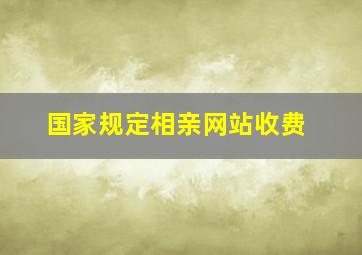 国家规定相亲网站收费